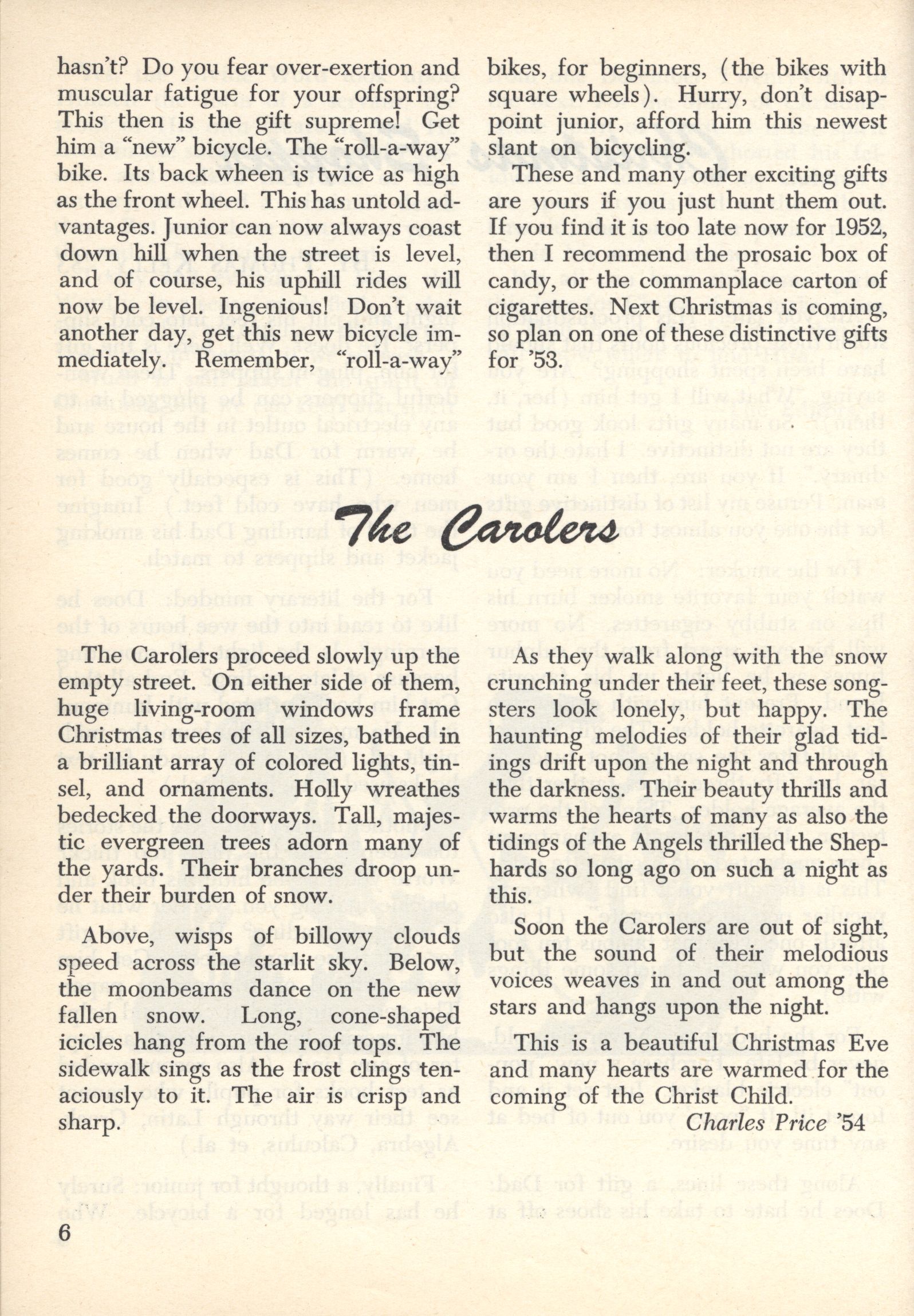 hasn't? Do you fear over-exertion and muscular fatigue for your offspring? This then is the gift supreme! Get him a "new" bicycle. The "roll-a-way" bike. Its back wheen is twice as high as the front wheel. This has untold advantages. Junior can now always coast down hill when the street is level, and of course, his uphill rides will now be level. Ingenious! Don't wait another day, get this new bicycle immediately. Remember, "roll-a-way" bikes, for beginners, (the bikes with square wheels). Hurry, don't disappoint junior, afford him this newest slant on bicycling.

These and many other exciting gifts are yours if you just hunt them out. If you find it is too late now for 1952, then I recommend the prosaic box of candy, or the commanplace carton of cigarettes. Next Christmas is coming, so plan on one of these distinctive gifts for '53.

The Carolers

The Carolers proceed slowly up the empty street. On either side of them, huge living-room windows frame Christmas trees of all sizes, bathed in a brilliant array of colored lights, tinsel, and ornaments. Holly wreathes bedecked the doorways. Tall, majestic evergreen trees adorn many of the yards. Their branches droop under their burden of snow.

Above, wisps of billowy clouds speed across the starlit sky. Below, the moonbeams dance on the new fallen snow. Long, cone-shaped icicles hang from the roof tops. The sidewalk sings as the frost clings tenaciously to it. The air is crisp and sharp.

As they walk along with the snow crunching under their feet, these songsters look lonely, but happy. The haunting melodies of their glad tidings drift upon the night and through the darkness. Their beauty thrills and warms the hearts of many as also the tidings of the Angels thrilled the Shephards so long ago on such a night as this.

Soon the Carolers are out of sight, but the sound of their melodious voices weaves in and out among the stars and hangs upon the night.

This is a beautiful Christmas Eve and many hearts are warmed for the coming of the Christ Child.

Charles Price '54

6